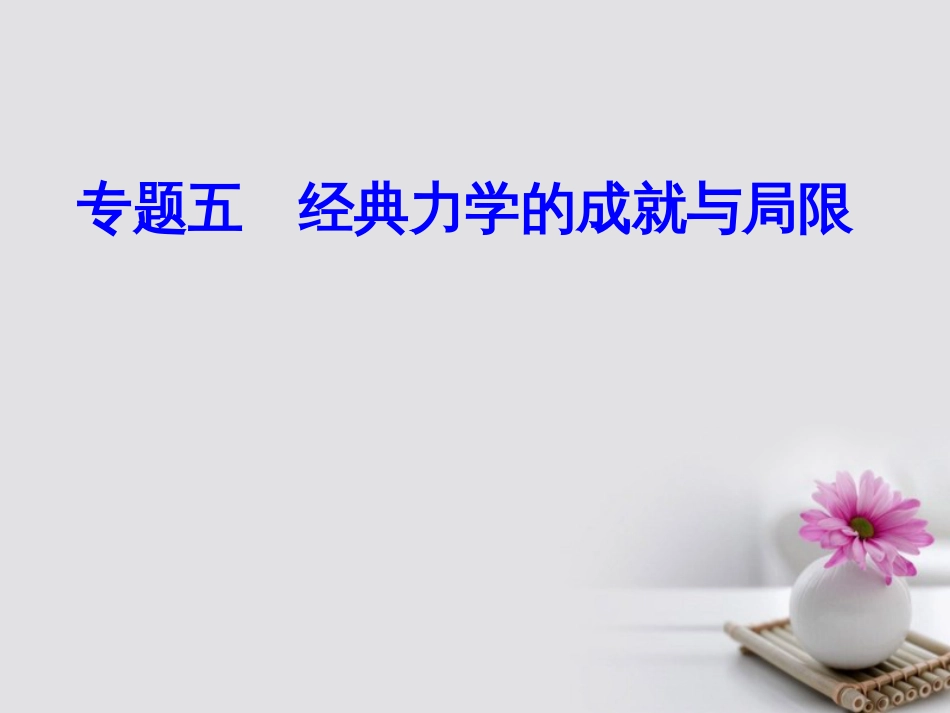 专题五　经典力学的成就与局限